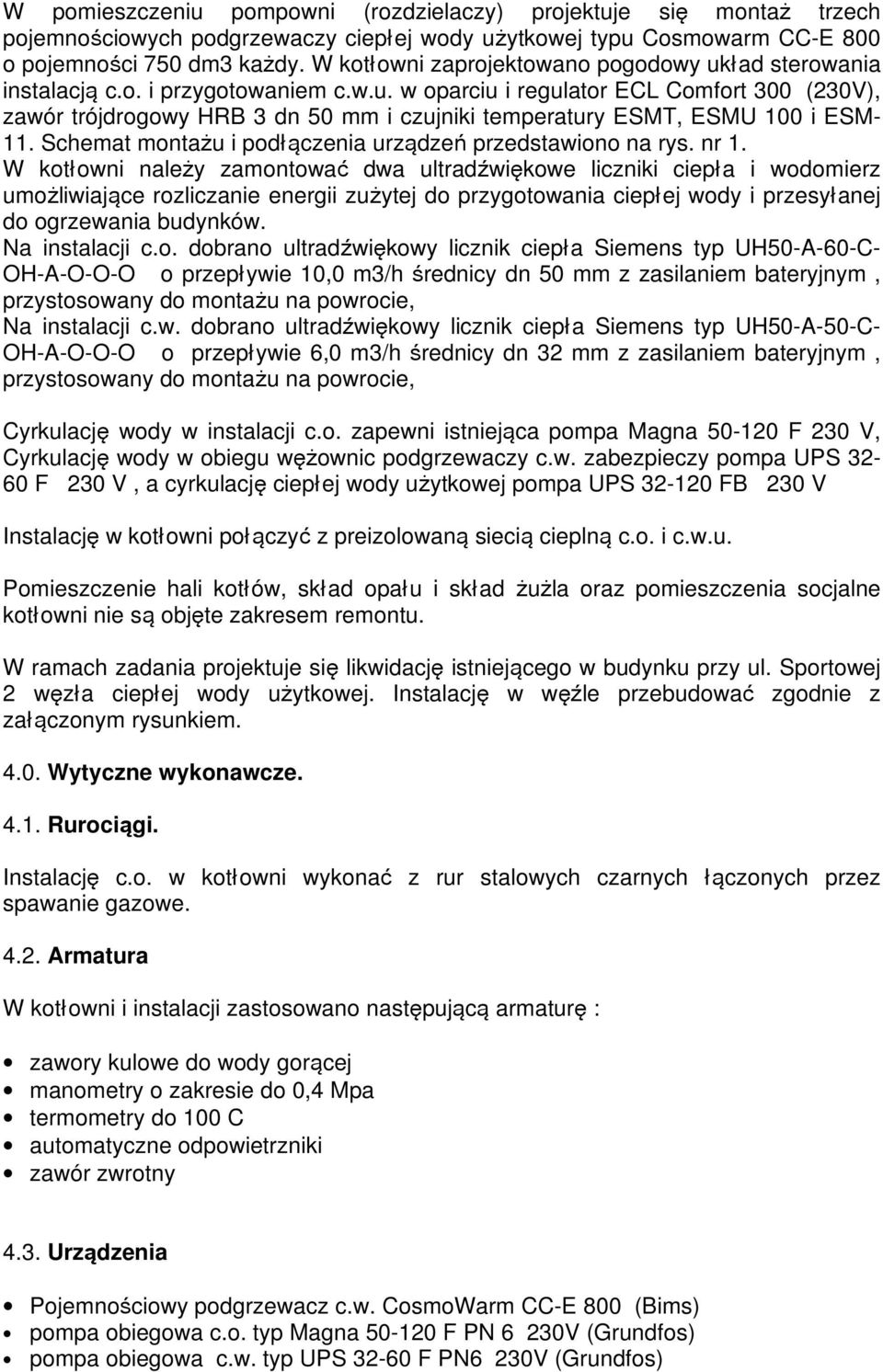 W pomieszczeniu pompowni (rozdzielaczy) projektuje się montaż trzech pojemnościowych podgrzewaczy ciepłej wody użytkowej typu Cosmowarm CC-E 800 o pojemności 750 dm3 każdy. W kotłowni zaprojektowano pogodowy układ sterowania instalacją c.o. i przygotowaniem c.w.u. w oparciu i regulator ECL Comfort 300 (230V), zawór trójdrogowy HRB 3 dn 50 mm i czujniki temperatury ESMT, ESMU 100 i ESM-11. Schemat montażu i podłączenia urządzeń przedstawiono na rys. nr 1.
W kotłowni należy zamontować dwa ultradźwiękowe liczniki ciepła i wodomierz umożliwiające rozliczanie energii zużytej do przygotowania ciepłej wody i przesyłanej do ogrzewania budynków.
Na instalacji c.o. dobrano ultradźwiękowy licznik ciepła Siemens typ UH50-A-60-C-OH-A-O-O-O o przepływie 10,0 m3/h średnicy dn 50 mm z zasilaniem bateryjnym , przystosowany do montażu na powrocie,
Na instalacji c.w. dobrano ultradźwiękowy licznik ciepła Siemens typ UH50-A-50-C-OH-A-O-O-O o przepływie 6,0 m3/h średnicy dn 32 mm z zasilaniem bateryjnym , przystosowany do montażu na powrocie,

Cyrkulację wody w instalacji c.o. zapewni istniejąca pompa Magna 50-120 F 230 V, Cyrkulację wody w obiegu wężownic podgrzewaczy c.w. zabezpieczy pompa UPS 32-60 F 230 V , a cyrkulację ciepłej wody użytkowej pompa UPS 32-120 FB 230 V

Instalację w kotłowni połączyć z preizolowaną siecią cieplną c.o. i c.w.u.

Pomieszczenie hali kotłów, skład opału i skład żużla oraz pomieszczenia socjalne kotłowni nie są objęte zakresem remontu.

W ramach zadania projektuje się likwidację istniejącego w budynku przy ul. Sportowej 2 węzła ciepłej wody użytkowej. Instalację w węźle przebudować zgodnie z załączonym rysunkiem.

4.0. Wytyczne wykonawcze.

4.1. Rurociągi.

Instalację c.o. w kotłowni wykonać z rur stalowych czarnych łączonych przez spawanie gazowe.

4.2. Armatura

W kotłowni i instalacji zastosowano następującą armaturę :

• zawory kulowe do wody gorącej
• manometry o zakresie do 0,4 Mpa
• termometry do 100 C
• automatyczne odpowietrzniki
• zawór zwrotny

4.3. Urządzenia

• Pojemnościowy podgrzewacz c.w. CosmoWarm CC-E 800 (Bims)
• pompa obiegowa c.o. typ Magna 50-120 F PN 6 230V (Grundfos)
• pompa obiegowa c.w. typ UPS 32-60 F PN6 230V (Grundfos)